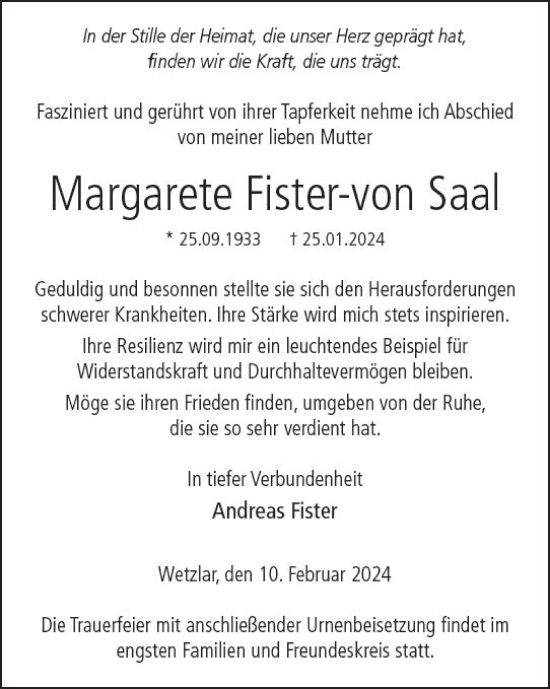 In der Stille der Heimat, die unser Herz geprägt hat, finden wir die Kraft, die uns trägt.

Fasziniert und gerührt von ihrer Tapferkeit nehme ich Abschied von meiner lieben Mutter

Margarete Fister-von Saal

* 25.09.1933 † 25.01.2024

Geduldig und besonnen stellte sie sich den Herausforderungen schwerer Krankheiten. Ihre Stärke wird mich stets inspirieren.

Ihre Resilienz wird mir ein leuchtendes Beispiel für Widerstandskraft und Durchhaltevermögen bleiben.

Möge sie ihren Frieden finden, umgeben von der Ruhe, die sie so sehr verdient hat.

In tiefer Verbundenheit

Andreas Fister

Wetzlar, den 10. Februar 2024

Die Trauerfeier mit anschließender Urnenbeisetzung findet im engsten Familien und Freundeskreis statt.